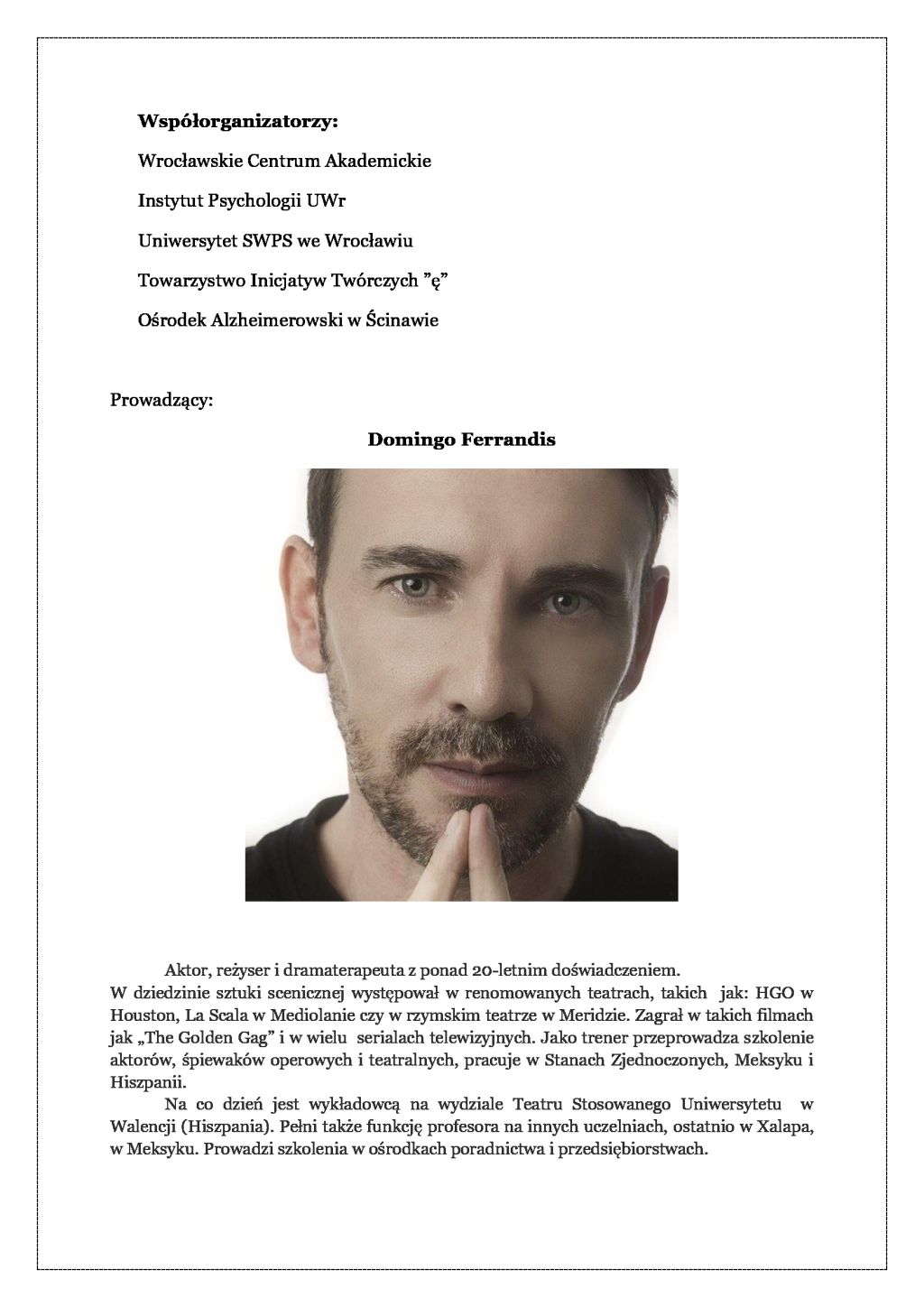 **Współorganizatorzy:**

Wrocławskie Centrum Akademickie

Instytut Psychologii UWr

Uniwersytet SWPS we Wrocławiu

Towarzystwo Inicjatyw Twórczych "ę"

Ośrodek Alzheimerowski w Ścinawie

Prowadzący:

**Domingo Ferrandis**

Aktor, reżyser i dramaterapeuta z ponad 20-letnim doświadczeniem.
W dziedzinie sztuki scenicznej występował w renomowanych teatrach, takich jak: HGO w Houston, La Scala w Mediolanie czy w rzymskim teatrze w Meridzie. Zagrał w takich filmach jak „The Golden Gag" i w wielu serialach telewizyjnych. Jako trener przeprowadza szkolenie aktorów, śpiewaków operowych i teatralnych, pracuje w Stanach Zjednoczonych, Meksyku i Hiszpanii.

Na co dzień jest wykładowcą na wydziale Teatru Stosowanego Uniwersytetu w Walencji (Hiszpania). Pełni także funkcję profesora na innych uczelniach, ostatnio w Xalapa, w Meksyku. Prowadzi szkolenia w ośrodkach poradnictwa i przedsiębiorstwach.